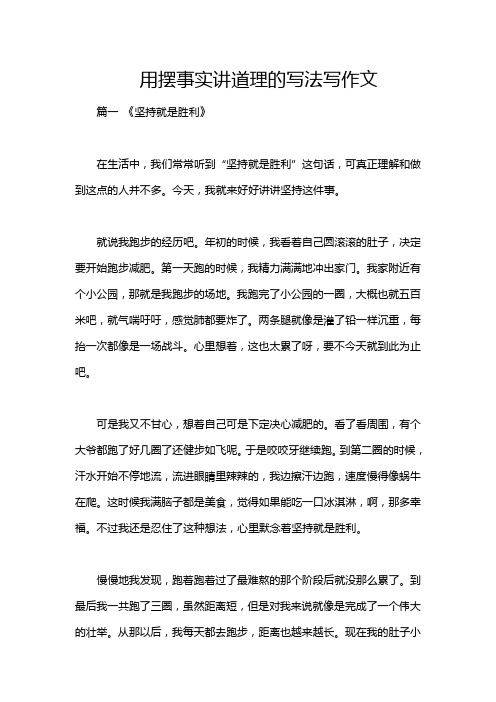 用摆事实讲道理的写法写作文

篇一 《坚持就是胜利》

在生活中，我们常常听到“坚持就是胜利”这句话，可真正理解和做到这点的人并不多。今天，我就来好好讲讲坚持这件事。

就说我跑步的经历吧。年初的时候，我看着自己圆滚滚的肚子，决定要开始跑步减肥。第一天跑的时候，我精力满满地冲出家门。我家附近有个小公园，那就是我跑步的场地。我跑完了小公园的一圈，大概也就五百米吧，就气喘吁吁，感觉肺都要炸了。两条腿就像是灌了铅一样沉重，每抬一次都像是一场战斗。心里想着，这也太累了呀，要不今天就到此为止吧。

可是我又不甘心，想着自己可是下定决心减肥的。看了看周围，有个大爷都跑了好几圈了还健步如飞呢。于是咬咬牙继续跑。到第二圈的时候，汗水开始不停地流，流进眼睛里辣辣的，我边擦汗边跑，速度慢得像蜗牛在爬。这时候我满脑子都是美食，觉得如果能吃一口冰淇淋，啊，那多幸福。不过我还是忍住了这种想法，心里默念着坚持就是胜利。

慢慢地我发现，跑着跑着过了最难熬的那个阶段后就没那么累了。到最后我一共跑了三圈，虽然距离短，但是对我来说就像是完成了一个伟大的壮举。从那以后，我每天都去跑步，距离也越来越长。现在我的肚子小